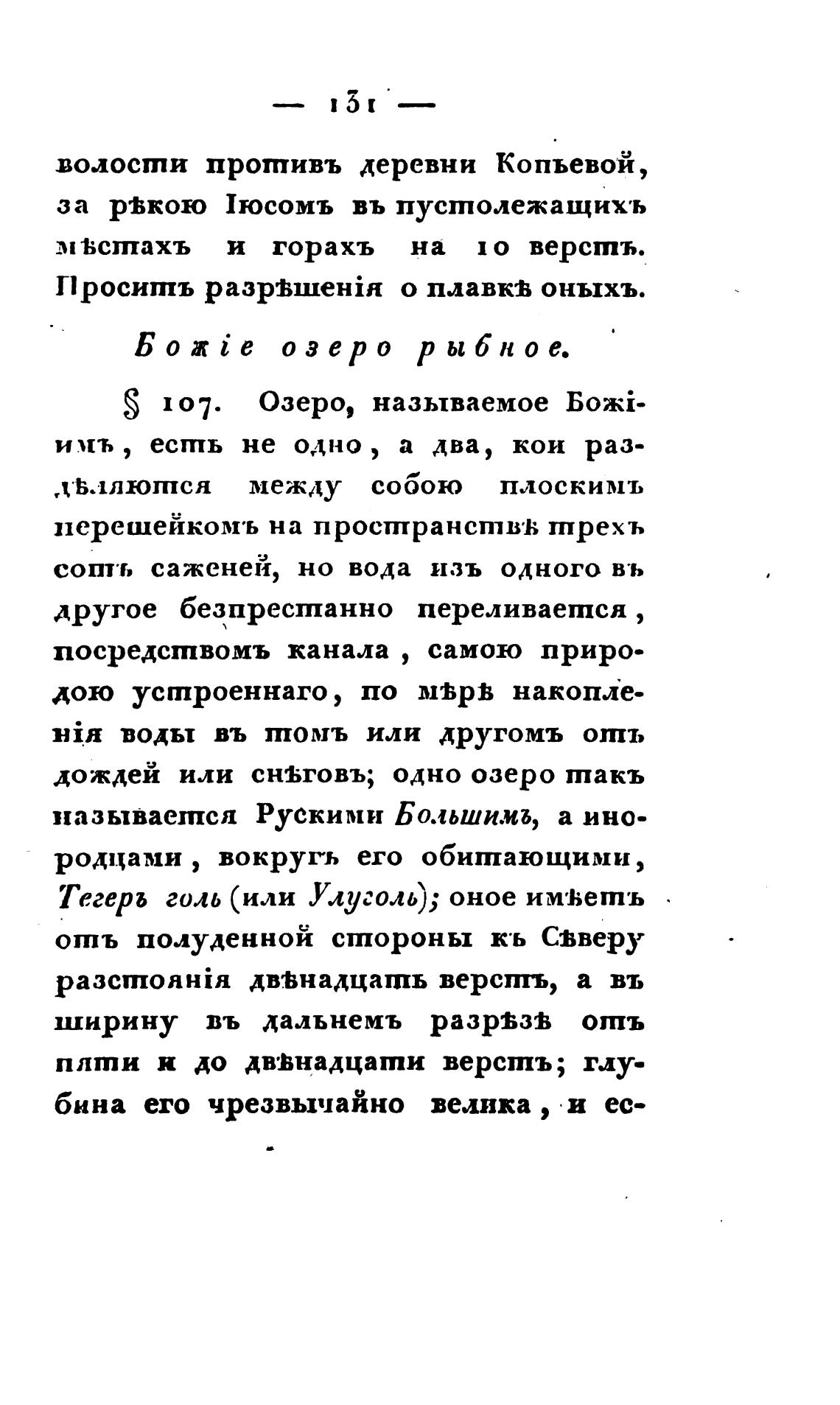 — 131 —

волости противъ деревни Копьевой, за рѣкою Іюсомъ въ пустолежащихъ мѣстахъ и горахъ на 10 верстъ. Проситъ разрѣшенія о плавкѣ оныхъ.

Божіе озеро рыбное.

§ 107. Озеро, называемое Божіимъ, есть не одно, а два, кои раздѣляются между собою плоскимъ перешейкомъ на пространствѣ трехъ сотъ саженей, но вода изъ одного въ другое безпрестанно переливается, посредствомъ канала, самою природою устроеннаго, по мѣрѣ накопленія воды въ томъ или другомъ отъ дождей или снѣговъ; одно озеро такъ называется Рускими Большимъ, а инородцами, вокругъ его обитающими, Тегеръ голь (или Улуголь); оное имѣетъ отъ полуденной стороны къ Сѣверу разстоянія двѣнадцать верстъ, а въ ширину въ дальнемъ разрѣзѣ отъ пяти и до двѣнадцати верстъ; глубина его чрезвычайно велика, и ес-